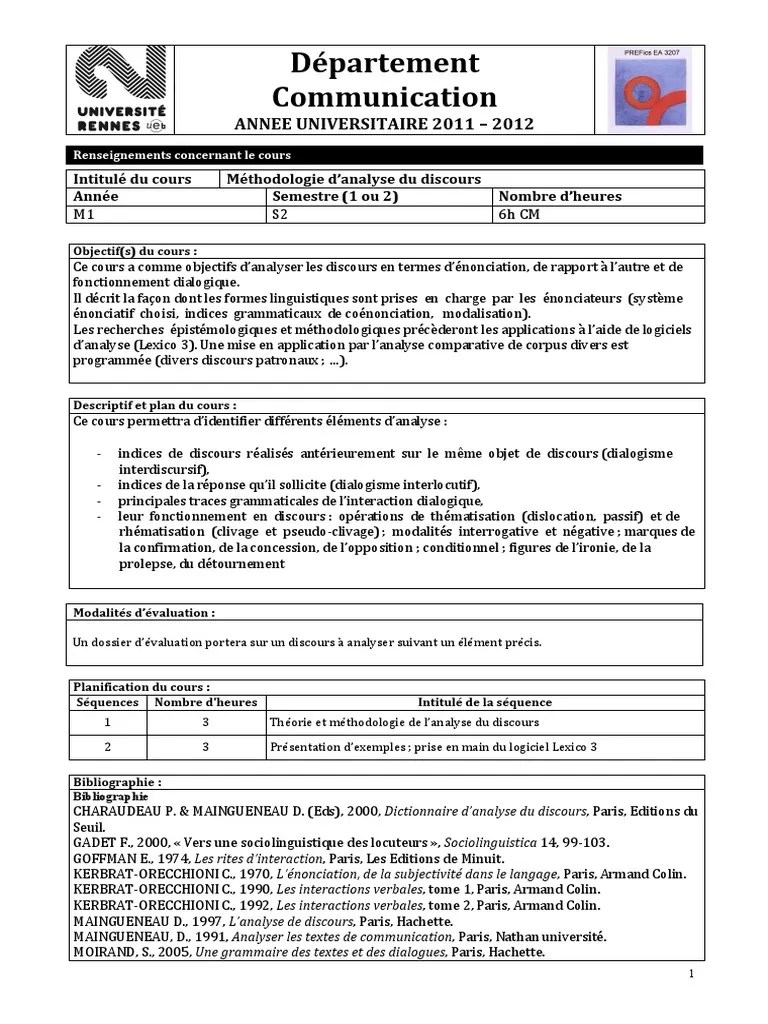 UNIVERSITÉ RENNES ueb

Département Communication

ANNEE UNIVERSITAIRE 2011 – 2012

PREFics EA 3207

Renseignements concernant le cours

| Intitulé du cours | Méthodologie d'analyse du discours | |
|---|---|---|
| Année | Semestre (1 ou 2) | Nombre d'heures |
| M1 | S2 | 6h CM |

Objectif(s) du cours :

Ce cours a comme objectifs d'analyser les discours en termes d'énonciation, de rapport à l'autre et de fonctionnement dialogique.
Il décrit la façon dont les formes linguistiques sont prises en charge par les énonciateurs (système énonciatif choisi, indices grammaticaux de coénonciation, modalisation).
Les recherches épistémologiques et méthodologiques précèderont les applications à l'aide de logiciels d'analyse (Lexico 3). Une mise en application par l'analyse comparative de corpus divers est programmée (divers discours patronaux ; ...).

Descriptif et plan du cours :

Ce cours permettra d'identifier différents éléments d'analyse :

- indices de discours réalisés antérieurement sur le même objet de discours (dialogisme interdiscursif),
- indices de la réponse qu'il sollicite (dialogisme interlocutif),
- principales traces grammaticales de l'interaction dialogique,
- leur fonctionnement en discours : opérations de thématisation (dislocation, passif) et de rhématisation (clivage et pseudo-clivage) ; modalités interrogative et négative ; marques de la confirmation, de la concession, de l'opposition ; conditionnel ; figures de l'ironie, de la prolepse, du détournement

Modalités d'évaluation :

Un dossier d'évaluation portera sur un discours à analyser suivant un élément précis.

Planification du cours :

| Séquences | Nombre d'heures | Intitulé de la séquence |
|---|---|---|
| 1 | 3 | Théorie et méthodologie de l'analyse du discours |
| 2 | 3 | Présentation d'exemples ; prise en main du logiciel Lexico 3 |

Bibliographie :
Bibliographie
CHARAUDEAU P. & MAINGUENEAU D. (Eds), 2000, Dictionnaire d'analyse du discours, Paris, Editions du Seuil.
GADET F., 2000, « Vers une sociolinguistique des locuteurs », Sociolinguistica 14, 99-103.
GOFFMAN E., 1974, Les rites d'interaction, Paris, Les Editions de Minuit.
KERBRAT-ORECCHIONI C., 1970, L'énonciation, de la subjectivité dans le langage, Paris, Armand Colin.
KERBRAT-ORECCHIONI C., 1990, Les interactions verbales, tome 1, Paris, Armand Colin.
KERBRAT-ORECCHIONI C., 1992, Les interactions verbales, tome 2, Paris, Armand Colin.
MAINGUENEAU D., 1997, L'analyse de discours, Paris, Hachette.
MAINGUENEAU, D., 1991, Analyser les textes de communication, Paris, Nathan université.
MOIRAND, S., 2005, Une grammaire des textes et des dialogues, Paris, Hachette.

1